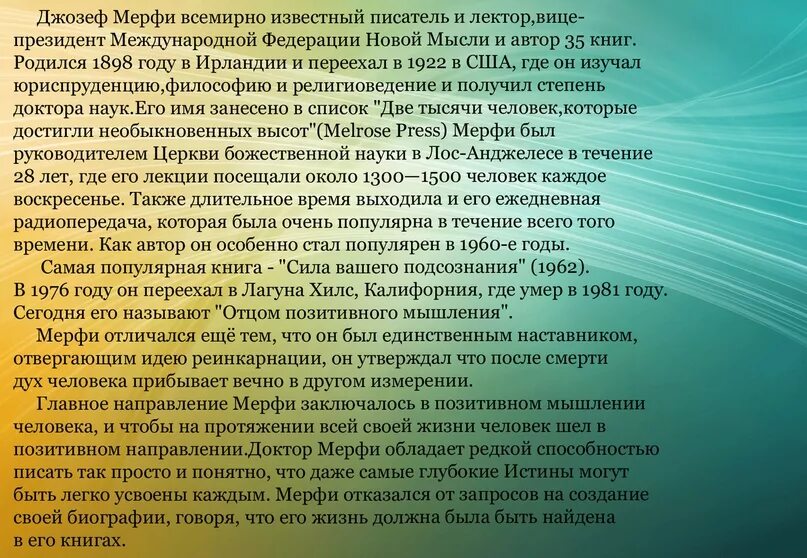 Джозеф Мерфи всемирно известный писатель и лектор,вице-президент Международной Федерации Новой Мысли и автор 35 книг. Родился 1898 году в Ирландии и переехал в 1922 в США, где он изучал юриспруденцию,философию и религиоведение и получил степень доктора наук.Его имя занесено в список "Две тысячи человек,которые достигли необыкновенных высот"(Melrose Press) Мерфи был руководителем Церкви божественной науки в Лос-Анджелесе в течение 28 лет, где его лекции посещали около 1300—1500 человек каждое воскресенье. Также длительное время выходила и его ежедневная радиопередача, которая была очень популярна в течение всего того времени. Как автор он особенно стал популярен в 1960-е годы.

Самая популярная книга - "Сила вашего подсознания" (1962). В 1976 году он переехал в Лагуна Хилс, Калифорния, где умер в 1981 году. Сегодня его называют "Отцом позитивного мышления".

Мерфи отличался ещё тем, что он был единственным наставником, отвергающим идею реинкарнации, он утверждал что после смерти дух человека прибывает вечно в другом измерении.

Главное направление Мерфи заключалось в позитивном мышлении человека, и чтобы на протяжении всей своей жизни человек шел в позитивном направлении.Доктор Мерфи обладает редкой способностью писать так просто и понятно, что даже самые глубокие Истины могут быть легко усвоены каждым. Мерфи отказался от запросов на создание своей биографии, говоря, что его жизнь должна была быть найдена в его книгах.